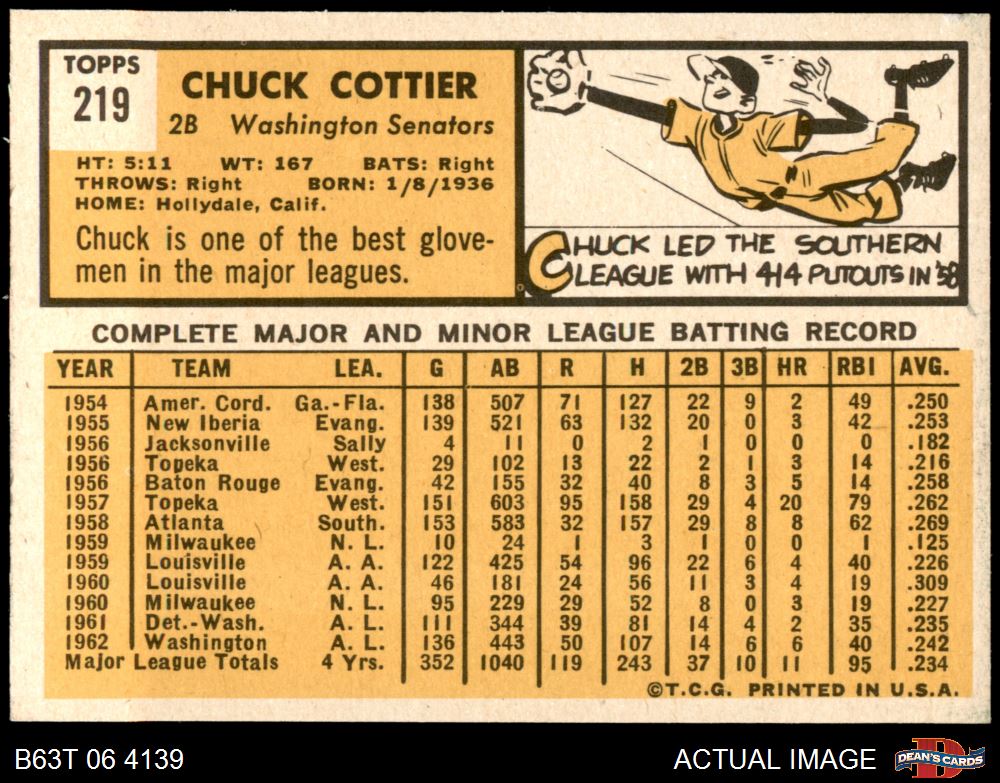 TOPPS
219

CHUCK COTTIER
2B Washington Senators

HT: 5:11 WT: 167 BATS: Right
THROWS: Right BORN: 1/8/1936
HOME: Hollydale, Calif.

Chuck is one of the best glovemen in the major leagues.

CHUCK LED THE SOUTHERN LEAGUE WITH 414 PUTOUTS IN '58

COMPLETE MAJOR AND MINOR LEAGUE BATTING RECORD

| YEAR | TEAM | LEA. | G | AB | R | H | 2B | 3B | HR | RBI | AVG. |
|---|---|---|---|---|---|---|---|---|---|---|---|
| 1954 | Amer. Cord. | Ga.-Fla. | 138 | 507 | 71 | 127 | 22 | 9 | 2 | 49 | .250 |
| 1955 | New Iberia | Evang. | 139 | 521 | 63 | 132 | 20 | 0 | 3 | 42 | .253 |
| 1956 | Jacksonville | Sally | 4 | 11 | 0 | 2 | 1 | 0 | 0 | 0 | .182 |
| 1956 | Topeka | West. | 29 | 102 | 13 | 22 | 2 | 1 | 3 | 14 | .216 |
| 1956 | Baton Rouge | Evang. | 42 | 155 | 32 | 40 | 8 | 3 | 5 | 14 | .258 |
| 1957 | Topeka | West. | 151 | 603 | 95 | 158 | 29 | 4 | 20 | 79 | .262 |
| 1958 | Atlanta | South. | 153 | 583 | 32 | 157 | 29 | 8 | 8 | 62 | .269 |
| 1959 | Milwaukee | N. L. | 10 | 24 | 1 | 3 | 1 | 0 | 0 | 1 | .125 |
| 1959 | Louisville | A. A. | 122 | 425 | 54 | 96 | 22 | 6 | 4 | 40 | .226 |
| 1960 | Louisville | A. A. | 46 | 181 | 24 | 56 | 11 | 3 | 4 | 19 | .309 |
| 1960 | Milwaukee | N. L. | 95 | 229 | 29 | 52 | 8 | 0 | 3 | 19 | .227 |
| 1961 | Det.-Wash. | A. L. | 111 | 344 | 39 | 81 | 14 | 4 | 2 | 35 | .235 |
| 1962 | Washington | A. L. | 136 | 443 | 50 | 107 | 14 | 6 | 6 | 40 | .242 |
| Major League Totals | | 4 Yrs. | 352 | 1040 | 119 | 243 | 37 | 10 | 11 | 95 | .234 |

©T.C.G. PRINTED IN U.S.A.

B63T 06 4139

ACTUAL IMAGE

DEAN'S CARDS